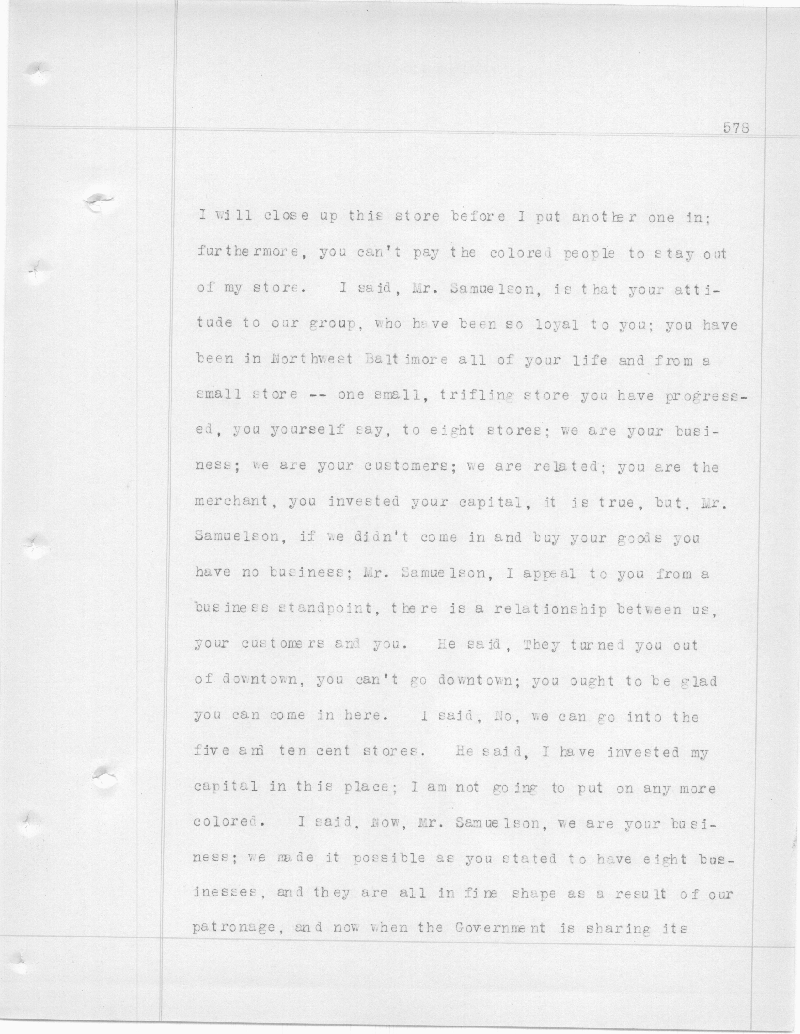 578

I will close up this store before I put another one in; furthermore, you can't pay the colored people to stay out of my store. I said, Mr. Samuelson, is that your attitude to our group, who have been so loyal to you; you have been in Northwest Baltimore all of your life and from a small store -- one small, trifling store you have progressed, you yourself say, to eight stores; we are your business; we are your customers; we are related; you are the merchant, you invested your capital, it is true, but, Mr. Samuelson, if we didn't come in and buy your goods you have no business; Mr. Samuelson, I appeal to you from a business standpoint, there is a relationship between us, your customers and you. He said, They turned you out of downtown, you can't go downtown; you ought to be glad you can come in here. I said, No, we can go into the five and ten cent stores. He said, I have invested my capital in this place; I am not going to put on any more colored. I said, Now, Mr. Samuelson, we are your business; we made it possible as you stated to have eight businesses, and they are all in fine shape as a result of our patronage, and now when the Government is sharing its